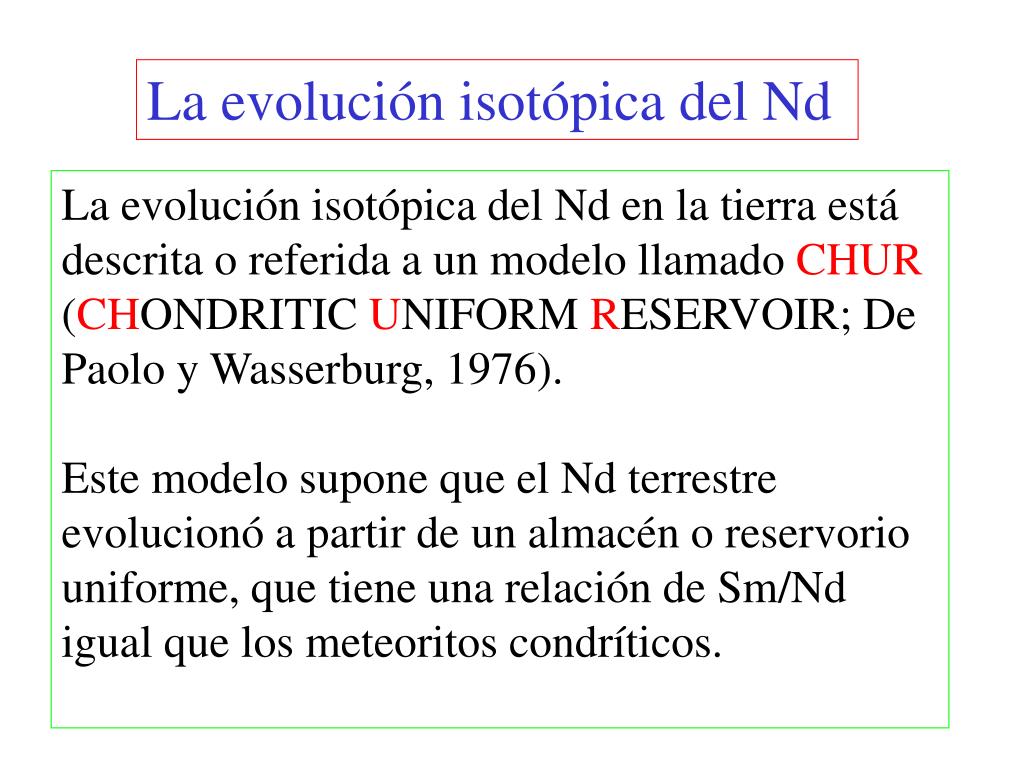 La evolución isotópica del Nd

La evolución isotópica del Nd en la tierra está descrita o referida a un modelo llamado CHUR (CHONDRITIC UNIFORM RESERVOIR; De Paolo y Wasserburg, 1976).

Este modelo supone que el Nd terrestre evolucionó a partir de un almacén o reservorio uniforme, que tiene una relación de Sm/Nd igual que los meteoritos condríticos.